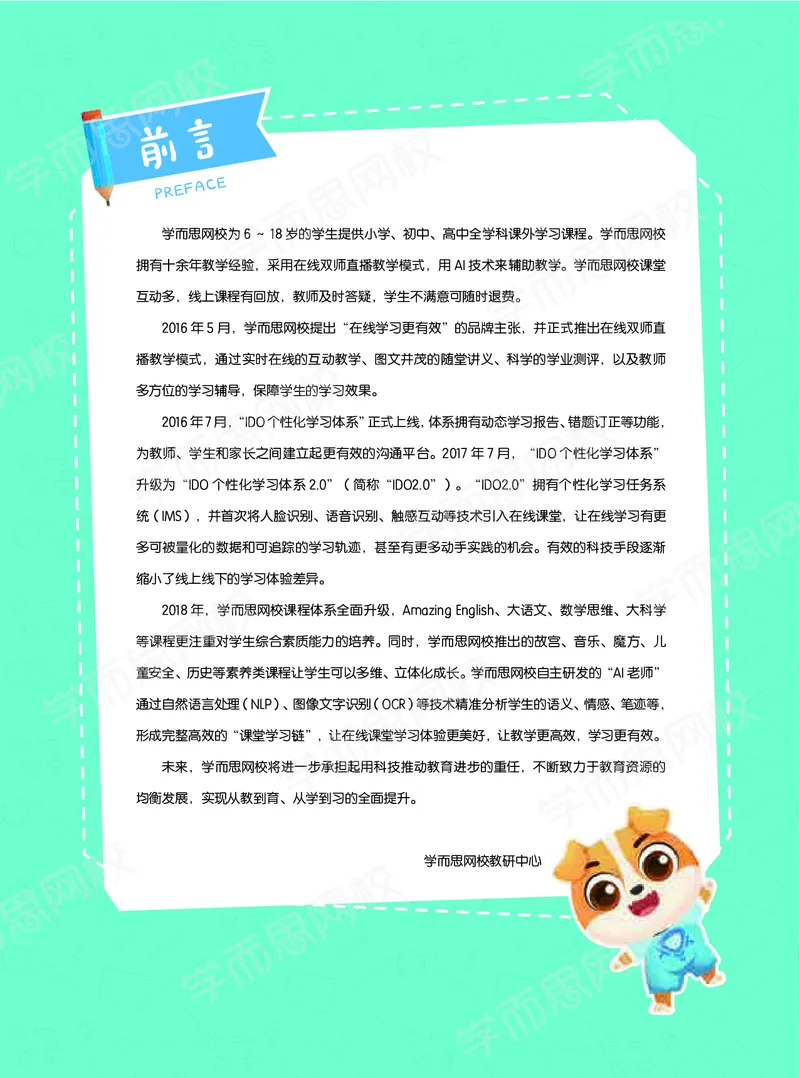 前言

PREFACE

学而思网校为6～18岁的学生提供小学、初中、高中全学科课外学习课程。学而思网校拥有十余年教学经验，采用在线双师直播教学模式，用AI技术来辅助教学。学而思网校课堂互动多，线上课程有回放，教师及时答疑，学生不满意可随时退费。

2016年5月，学而思网校提出“在线学习更有效”的品牌主张，并正式推出在线双师直播教学模式，通过实时在线的互动教学、图文并茂的随堂讲义、科学的学业测评，以及教师多方位的学习辅导，保障学生的学习效果。

2016年7月，“IDO个性化学习体系”正式上线，体系拥有动态学习报告、错题订正等功能，为教师、学生和家长之间建立起更有效的沟通平台。2017年7月，“IDO个性化学习体系”升级为“IDO个性化学习体系2.0”（简称“IDO2.0”）。“IDO2.0”拥有个性化学习任务系统（IMS），并首次将人脸识别、语音识别、触感互动等技术引入在线课堂，让在线学习有更多可被量化的数据和可追踪的学习轨迹，甚至有更多动手实践的机会。有效的科技手段逐渐缩小了线上线下的学习体验差异。

2018年，学而思网校课程体系全面升级，Amazing English、大语文、数学思维、大科学等课程更注重对学生综合素质能力的培养。同时，学而思网校推出的故宫、音乐、魔方、儿童安全、历史等素养类课程让学生可以多维、立体化成长。学而思网校自主研发的“AI老师”通过自然语言处理（NLP）、图像文字识别（OCR）等技术精准分析学生的语义、情感、笔迹等，形成完整高效的“课堂学习链”，让在线课堂学习体验更美好，让教学更高效，学习更有效。

未来，学而思网校将进一步承担起用科技推动教育进步的重任，不断致力于教育资源的均衡发展，实现从教到育、从学到习的全面提升。

学而思网校教研中心

学而思网校